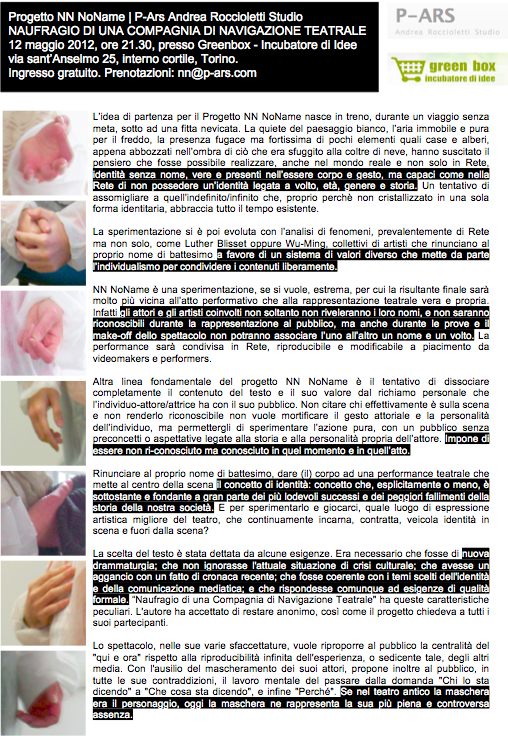 Progetto NN NoName | P-Ars Andrea Roccioletti Studio
NAUFRAGIO DI UNA COMPAGNIA DI NAVIGAZIONE TEATRALE
12 maggio 2012, ore 21.30, presso Greenbox - Incubatore di Idee via sant'Anselmo 25, interno cortile, Torino.
Ingresso gratuito. Prenotazioni: nn@p-ars.com

P-ARS
Andrea Roccioletti Studio

green box
incubatore di idee

L'idea di partenza per il Progetto NN NoName nasce in treno, durante un viaggio senza meta, sotto ad una fitta nevicata. La quiete del paesaggio bianco, l'aria immobile e pura per il freddo, la presenza fugace ma fortissima di pochi elementi quali case e alberi, appena abbozzati nell'ombra di ciò che era sfuggito alla coltre di neve, hanno suscitato il pensiero che fosse possibile realizzare, anche nel mondo reale e non solo in Rete, identità senza nome, vere e presenti nell'essere corpo e gesto, ma capaci come nella Rete di non possedere un'identità legata a volto, età, genere e storia. Un tentativo di assomigliare a quell'indefinito/infinito che, proprio perchè non cristallizzato in una sola forma identitaria, abbraccia tutto il tempo esistente.

La sperimentazione si è poi evoluta con l'analisi di fenomeni, prevalentemente di Rete ma non solo, come Luther Blisset oppure Wu-Ming, collettivi di artisti che rinunciano al proprio nome di battesimo a favore di un sistema di valori diverso che mette da parte l'individualismo per condividere i contenuti liberamente.

NN NoName è una sperimentazione, se si vuole, estrema, per cui la risultante finale sarà molto più vicina all'atto performativo che alla rappresentazione teatrale vera e propria. Infatti gli attori e gli artisti coinvolti non soltanto non riveleranno i loro nomi, e non saranno riconoscibili durante la rappresentazione al pubblico, ma anche durante le prove e il make-off dello spettacolo non potranno associare l'uno all'altro un nome e un volto. La performance sarà condivisa in Rete, riproducibile e modificabile a piacimento da videomakers e performers.

Altra linea fondamentale del progetto NN NoName è il tentativo di dissociare completamente il contenuto del testo e il suo valore dal richiamo personale che l'individuo-attore/attrice ha con il suo pubblico. Non citare chi effettivamente è sulla scena e non renderlo riconoscibile non vuole mortificare il gesto attoriale e la personalità dell'individuo, ma permettergli di sperimentare l'azione pura, con un pubblico senza preconcetti o aspettative legate alla storia e alla personalità propria dell'attore. Impone di essere non ri-conosciuto ma conosciuto in quel momento e in quell'atto.

Rinunciare al proprio nome di battesimo, dare (il) corpo ad una performance teatrale che mette al centro della scena il concetto di identità: concetto che, esplicitamente o meno, è sottostante e fondante a gran parte dei più lodevoli successi e dei peggiori fallimenti della storia della nostra società. E per sperimentarlo e giocarci, quale luogo di espressione artistica migliore del teatro, che continuamente incarna, contratta, veicola identità in scena e fuori dalla scena?

La scelta del testo è stata dettata da alcune esigenze. Era necessario che fosse di nuova drammaturgia; che non ignorasse l'attuale situazione di crisi culturale; che avesse un aggancio con un fatto di cronaca recente; che fosse coerente con i temi scelti dell'identità e della comunicazione mediatica; e che rispondesse comunque ad esigenze di qualità formale. "Naufragio di una Compagnia di Navigazione Teatrale" ha queste caratteristiche peculiari. L'autore ha accettato di restare anonimo, così come il progetto chiedeva a tutti i suoi partecipanti.

Lo spettacolo, nelle sue varie sfaccettature, vuole riproporre al pubblico la centralità del "qui e ora" rispetto alla riproducibilità infinita dell'esperienza, o sedicente tale, degli altri media. Con l'ausilio del mascheramento dei suoi attori, propone inoltre al pubblico, in tutte le sue contraddizioni, il lavoro mentale del passare dalla domanda "Chi lo sta dicendo" a "Che cosa sta dicendo", e infine "Perché". Se nel teatro antico la maschera era il personaggio, oggi la maschera ne rappresenta la sua più piena e controversa assenza.